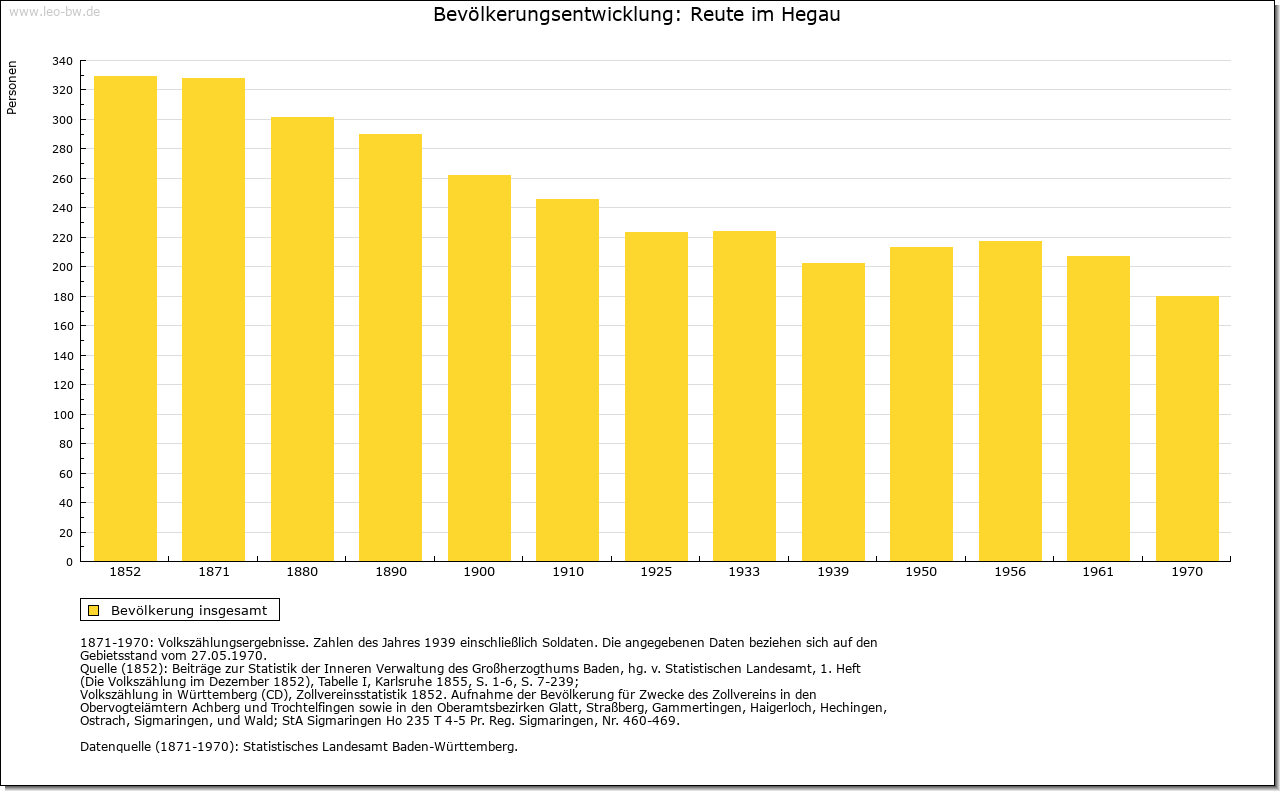 www.leo-bw.de

Bevölkerungsentwicklung: Reute im Hegau

Personen

340
320
300
280
260
240
220
200
180
160
140
120
100
80
60
40
20
0

1852 1871 1880 1890 1900 1910 1925 1933 1939 1950 1956 1961 1970

Bevölkerung insgesamt

1871-1970: Volkszählungsergebnisse. Zahlen des Jahres 1939 einschließlich Soldaten. Die angegebenen Daten beziehen sich auf den Gebietsstand vom 27.05.1970.
Quelle (1852): Beiträge zur Statistik der Inneren Verwaltung des Großherzogthums Baden, hg. v. Statistischen Landesamt, 1. Heft (Die Volkszählung im Dezember 1852), Tabelle I, Karlsruhe 1855, S. 1-6, S. 7-239;
Volkszählung in Württemberg (CD), Zollvereinsstatistik 1852. Aufnahme der Bevölkerung für Zwecke des Zollvereins in den Obervogteiämtern Achberg und Trochtelfingen sowie in den Oberamtsbezirken Glatt, Straßberg, Gammertingen, Haigerloch, Hechingen, Ostrach, Sigmaringen, und Wald; StA Sigmaringen Ho 235 T 4-5 Pr. Reg. Sigmaringen, Nr. 460-469.

Datenquelle (1871-1970): Statistisches Landesamt Baden-Württemberg.